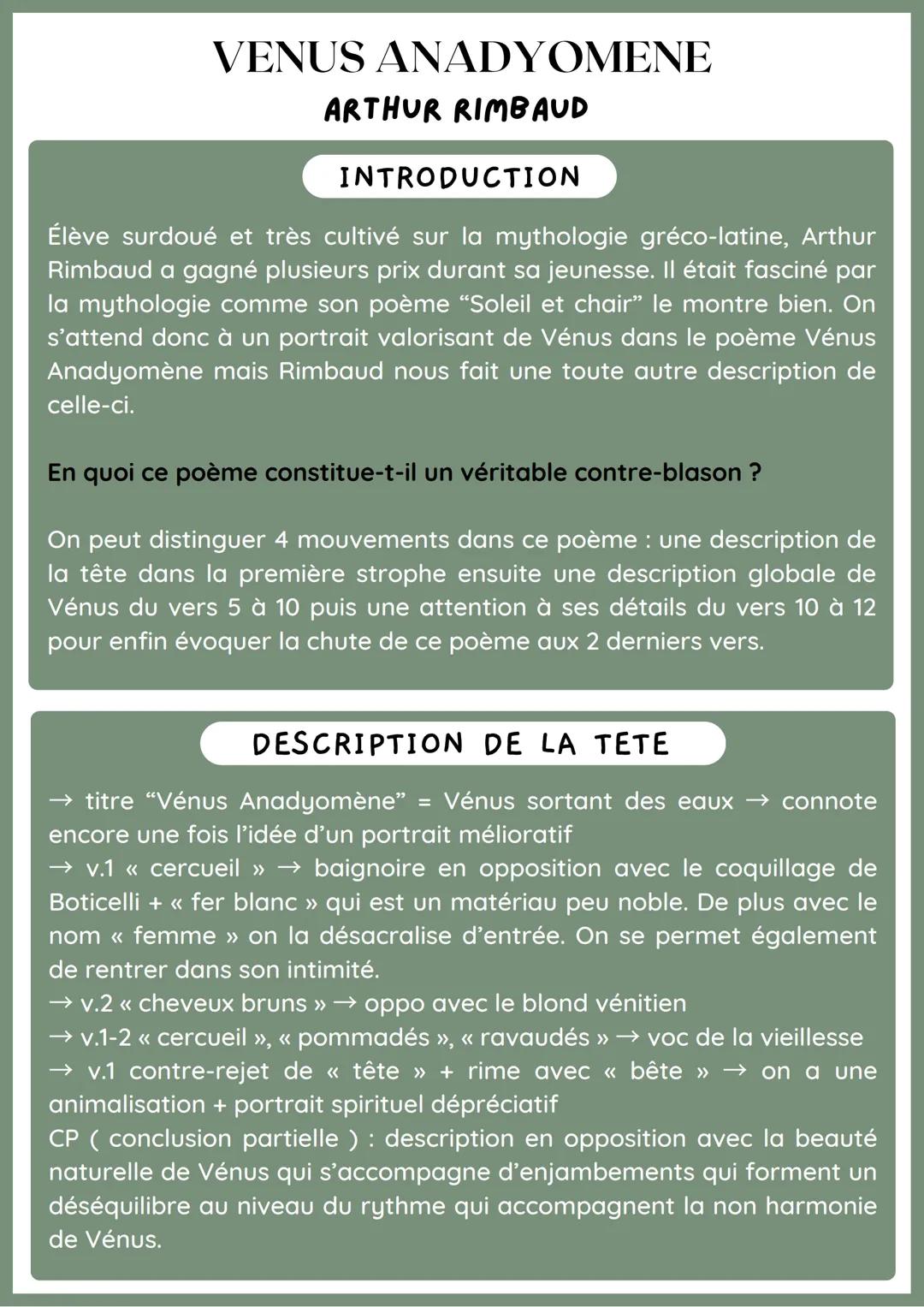 VENUS ANADYOMENE
ARTHUR RIMBAUD

INTRODUCTION

Élève surdoué et très cultivé sur la mythologie gréco-latine, Arthur Rimbaud a gagné plusieurs prix durant sa jeunesse. Il était fasciné par la mythologie comme son poème “Soleil et chair” le montre bien. On s’attend donc à un portrait valorisant de Vénus dans le poème Vénus Anadyomène mais Rimbaud nous fait une toute autre description de celle-ci.

En quoi ce poème constitue-t-il un véritable contre-blason ?

On peut distinguer 4 mouvements dans ce poème : une description de la tête dans la première strophe ensuite une description globale de Vénus du vers 5 à 10 puis une attention à ses détails du vers 10 à 12 pour enfin évoquer la chute de ce poème aux 2 derniers vers.

DESCRIPTION DE LA TETE

→ titre “Vénus Anadyomène” = Vénus sortant des eaux → connote encore une fois l’idée d’un portrait mélioratif
→ v.1 « cercueil » → baignoire en opposition avec le coquillage de Boticelli + « fer blanc » qui est un matériau peu noble. De plus avec le nom « femme » on la désacralise d’entrée. On se permet également de rentrer dans son intimité.
→ v.2 « cheveux bruns » → oppo avec le blond vénitien
→ v.1-2 « cercueil », « pommadés », « ravaudés » → voc de la vieillesse
→ v.1 contre-rejet de « tête » + rime avec « bête » → on a une animalisation + portrait spirituel dépréciatif
CP ( conclusion partielle ) : description en opposition avec la beauté naturelle de Vénus qui s’accompagne d’enjambements qui forment un déséquilibre au niveau du rythme qui accompagnent la non harmonie de Vénus.